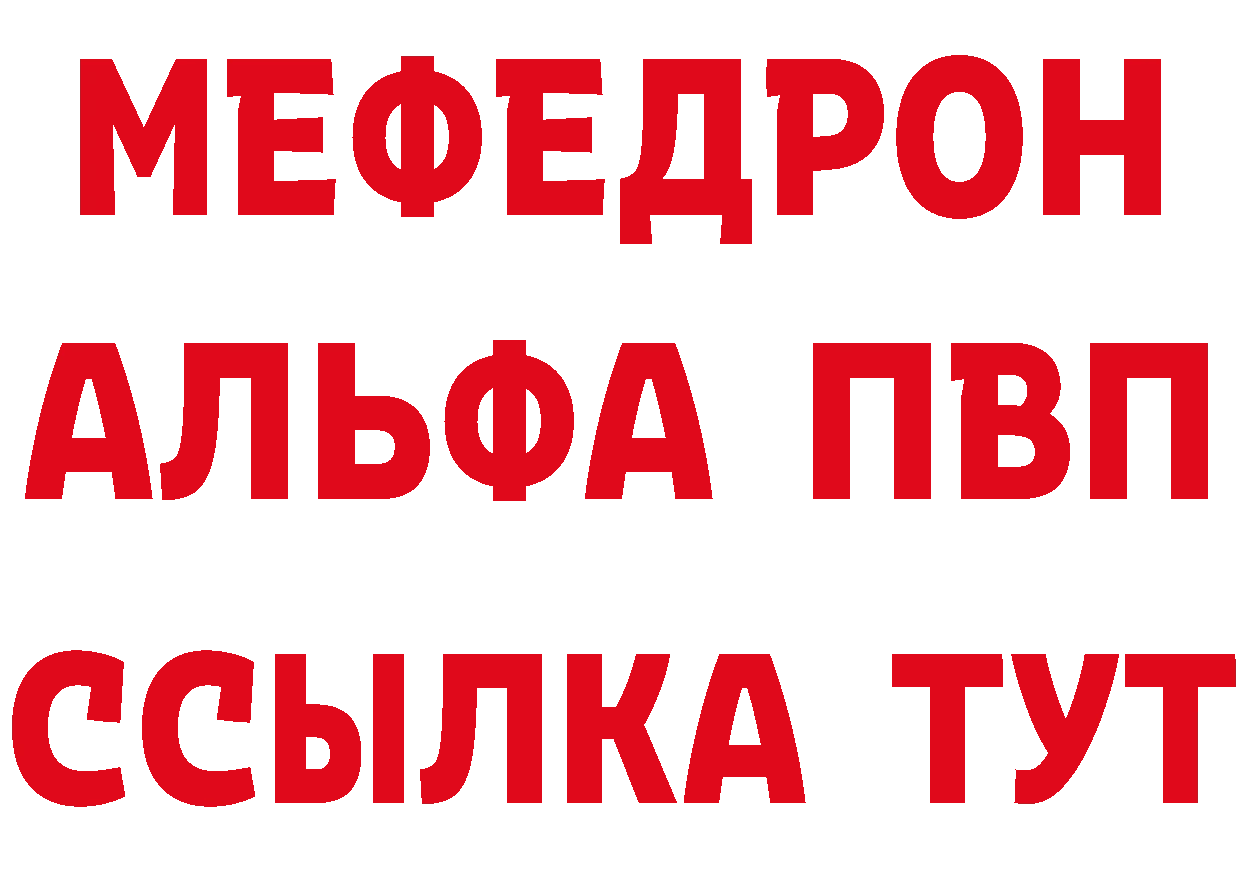 МЕФЕДРОН
АЛЬФА ПВП
ССЫЛКА ТУТ